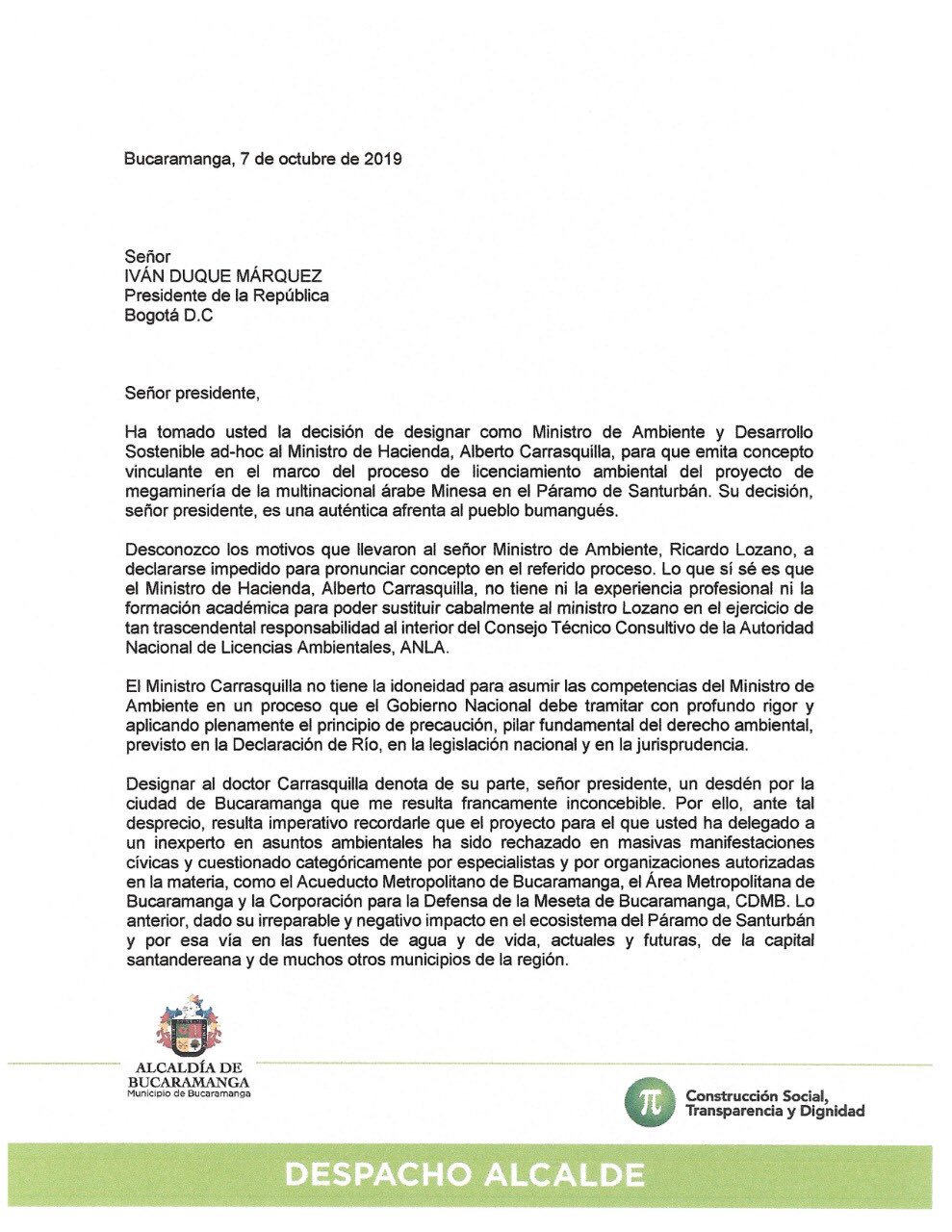 Bucaramanga, 7 de octubre de 2019

Señor
IVÁN DUQUE MÁRQUEZ
Presidente de la República
Bogotá D.C

Señor presidente,

Ha tomado usted la decisión de designar como Ministro de Ambiente y Desarrollo Sostenible ad-hoc al Ministro de Hacienda, Alberto Carrasquilla, para que emita concepto vinculante en el marco del proceso de licenciamiento ambiental del proyecto de megaminería de la multinacional árabe Minesa en el Páramo de Santurbán. Su decisión, señor presidente, es una auténtica afrenta al pueblo bumangués.

Desconozco los motivos que llevaron al señor Ministro de Ambiente, Ricardo Lozano, a declararse impedido para pronunciar concepto en el referido proceso. Lo que sí sé es que el Ministro de Hacienda, Alberto Carrasquilla, no tiene ni la experiencia profesional ni la formación académica para poder sustituir cabalmente al ministro Lozano en el ejercicio de tan trascendental responsabilidad al interior del Consejo Técnico Consultivo de la Autoridad Nacional de Licencias Ambientales, ANLA.

El Ministro Carrasquilla no tiene la idoneidad para asumir las competencias del Ministro de Ambiente en un proceso que el Gobierno Nacional debe tramitar con profundo rigor y aplicando plenamente el principio de precaución, pilar fundamental del derecho ambiental, previsto en la Declaración de Río, en la legislación nacional y en la jurisprudencia.

Designar al doctor Carrasquilla denota de su parte, señor presidente, un desdén por la ciudad de Bucaramanga que me resulta francamente inconcebible. Por ello, ante tal desprecio, resulta imperativo recordarle que el proyecto para el que usted ha delegado a un inexperto en asuntos ambientales ha sido rechazado en masivas manifestaciones cívicas y cuestionado categóricamente por especialistas y por organizaciones autorizadas en la materia, como el Acueducto Metropolitano de Bucaramanga, el Área Metropolitana de Bucaramanga y la Corporación para la Defensa de la Meseta de Bucaramanga, CDMB. Lo anterior, dado su irreparable y negativo impacto en el ecosistema del Páramo de Santurbán y por esa vía en las fuentes de agua y de vida, actuales y futuras, de la capital santandereana y de muchos otros municipios de la región.

ALCALDÍA DE BUCARAMANGA
Municipio de Bucaramanga

Construcción Social, Transparencia y Dignidad

DESPACHO ALCALDE